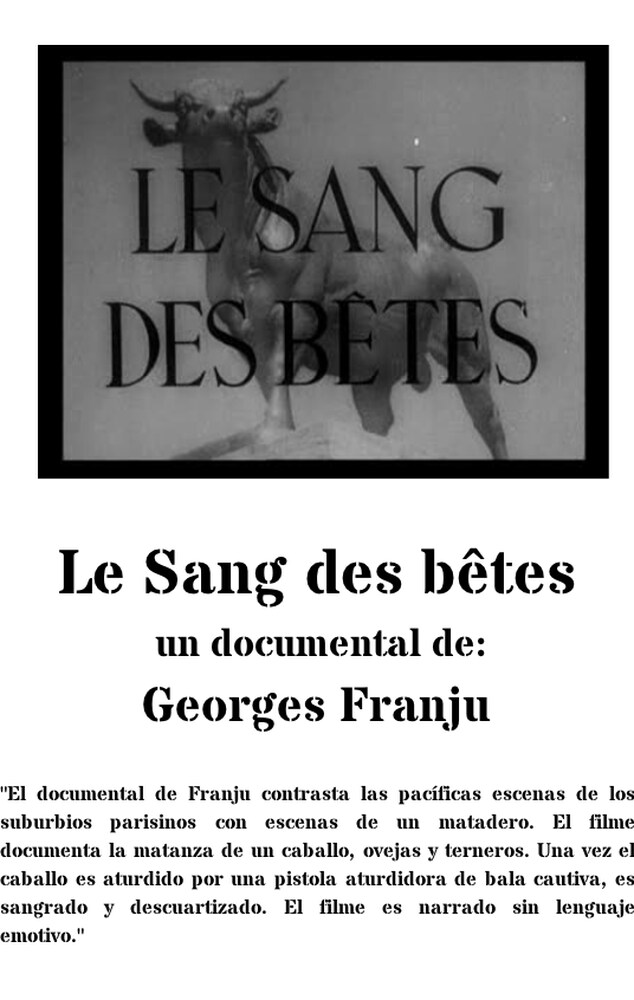 LE SANG
DES BÊTES

Le Sang des bêtes

un documental de:

Georges Franju

"El documental de Franju contrasta las pacíficas escenas de los suburbios parisinos con escenas de un matadero. El filme documenta la matanza de un caballo, ovejas y terneros. Una vez el caballo es aturdido por una pistola aturdidora de bala cautiva, es sangrado y descuartizado. El filme es narrado sin lenguaje emotivo."